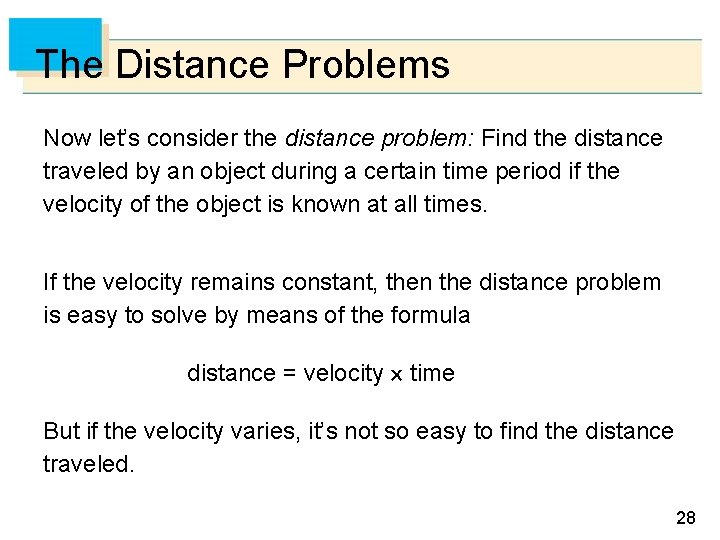 The Distance Problems

Now let's consider the distance problem: Find the distance traveled by an object during a certain time period if the velocity of the object is known at all times.

If the velocity remains constant, then the distance problem is easy to solve by means of the formula

distance = velocity $\times$ time

But if the velocity varies, it's not so easy to find the distance traveled.

28